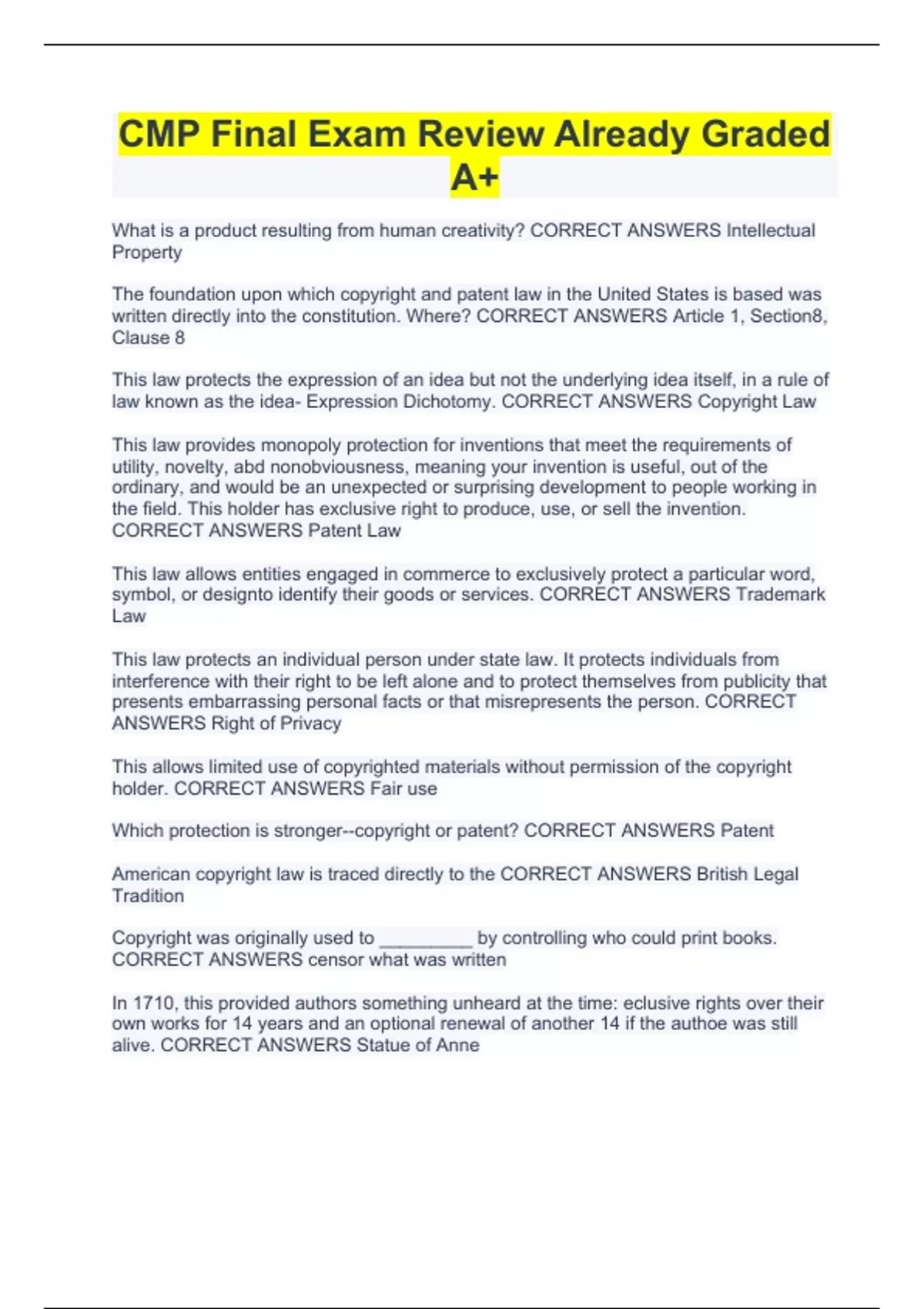 CMP Final Exam Review Already Graded A+

What is a product resulting from human creativity? CORRECT ANSWERS Intellectual Property

The foundation upon which copyright and patent law in the United States is based was written directly into the constitution. Where? CORRECT ANSWERS Article 1, Section8, Clause 8

This law protects the expression of an idea but not the underlying idea itself, in a rule of law known as the idea- Expression Dichotomy. CORRECT ANSWERS Copyright Law

This law provides monopoly protection for inventions that meet the requirements of utility, novelty, abd nonobviousness, meaning your invention is useful, out of the ordinary, and would be an unexpected or surprising development to people working in the field. This holder has exclusive right to produce, use, or sell the invention. CORRECT ANSWERS Patent Law

This law allows entities engaged in commerce to exclusively protect a particular word, symbol, or designto identify their goods or services. CORRECT ANSWERS Trademark Law

This law protects an individual person under state law. It protects individuals from interference with their right to be left alone and to protect themselves from publicity that presents embarrassing personal facts or that misrepresents the person. CORRECT ANSWERS Right of Privacy

This allows limited use of copyrighted materials without permission of the copyright holder. CORRECT ANSWERS Fair use

Which protection is stronger--copyright or patent? CORRECT ANSWERS Patent

American copyright law is traced directly to the CORRECT ANSWERS British Legal Tradition

Copyright was originally used to _________ by controlling who could print books. CORRECT ANSWERS censor what was written

In 1710, this provided authors something unheard at the time: eclusive rights over their own works for 14 years and an optional renewal of another 14 if the authoe was still alive. CORRECT ANSWERS Statue of Anne